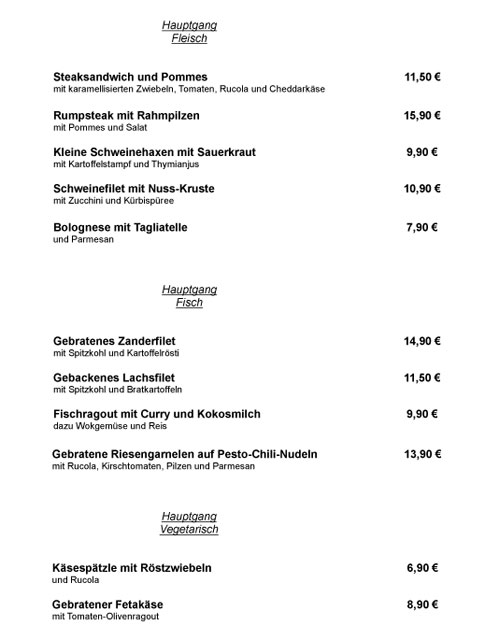 Hauptgang
Fleisch

Steaksandwich und Pommes 11,50 €
mit karamellisierten Zwiebeln, Tomaten, Rucola und Cheddarkäse

Rumpsteak mit Rahmpilzen 15,90 €
mit Pommes und Salat

Kleine Schweinehaxen mit Sauerkraut 9,90 €
mit Kartoffelstampf und Thymianjus

Schweinefilet mit Nuss-Kruste 10,90 €
mit Zucchini und Kürbispüree

Bolognese mit Tagliatelle 7,90 €
und Parmesan

Hauptgang
Fisch

Gebratenes Zanderfilet 14,90 €
mit Spitzkohl und Kartoffelrösti

Gebackenes Lachsfilet 11,50 €
mit Spitzkohl und Bratkartoffeln

Fischragout mit Curry und Kokosmilch 9,90 €
dazu Wokgemüse und Reis

Gebratene Riesengarnelen auf Pesto-Chili-Nudeln 13,90 €
mit Rucola, Kirschtomaten, Pilzen und Parmesan

Hauptgang
Vegetarisch

Käsespätzle mit Röstzwiebeln 6,90 €
und Rucola

Gebratener Fetakäse 8,90 €
mit Tomaten-Olivenragout